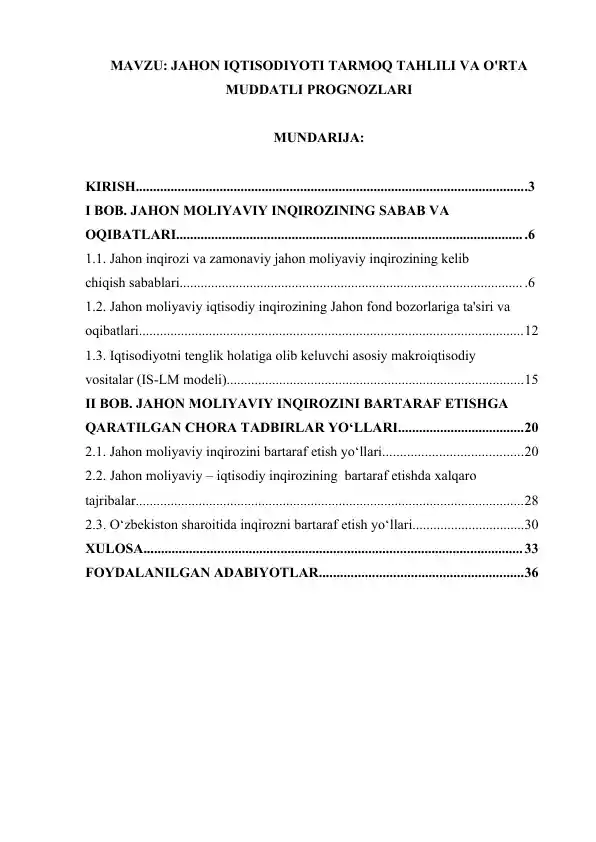 MAVZU: JAHON IQTISODIYOTI TARMOQ TAHLILI VA O'RTA MUDDATLI PROGNOZLARI

MUNDARIJA:

KIRISH 3

I BOB. JAHON MOLIYAVIY INQIROZINING SABAB VA OQIBATLARI .6

1.1. Jahon inqirozi va zamonaviy jahon moliyaviy inqirozining kelib chiqish sabablari .6

1.2. Jahon moliyaviy iqtisodiy inqirozining Jahon fond bozorlariga ta'siri va oqibatlari 12

1.3. Iqtisodiyotni tenglik holatiga olib keluvchi asosiy makroiqtisodiy vositalar (IS-LM modeli) 15

II BOB. JAHON MOLIYAVIY INQIROZINI BARTARAF ETISHGA QARATILGAN CHORA TADBIRLAR YO'LLARI 20

2.1. Jahon moliyaviy inqirozini bartaraf etish yo'llari 20

2.2. Jahon moliyaviy – iqtisodiy inqirozining bartaraf etishda xalqaro tajribalar 28

2.3. O'zbekiston sharoitida inqirozni bartaraf etish yo'llari 30

XULOSA 33

FOYDALANILGAN ADABIYOTLAR 36